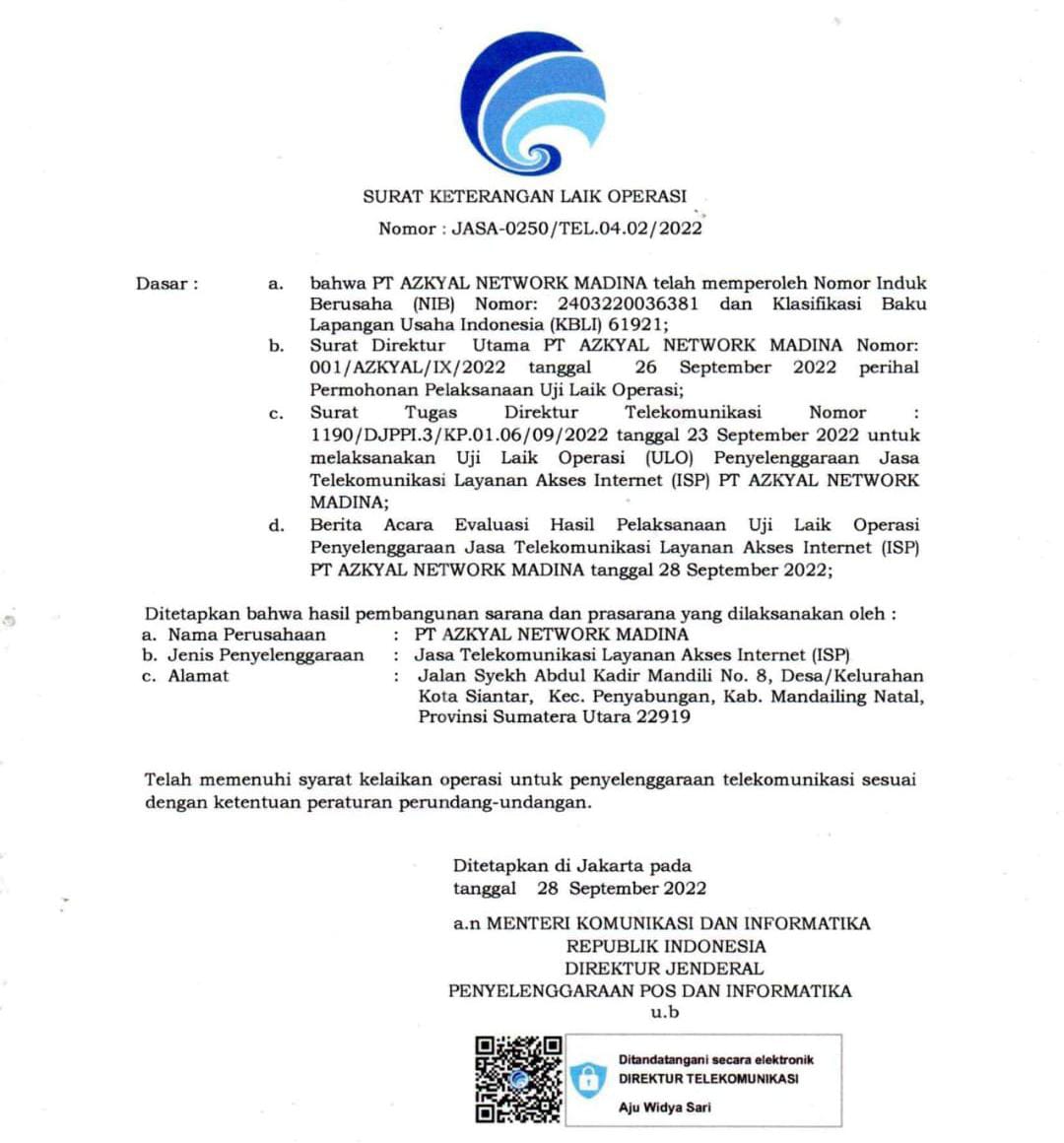 SURAT KETERANGAN LAIK OPERASI
Nomor : JASA-0250/TEL.04.02/2022

Dasar :

a. bahwa PT AZKYAL NETWORK MADINA telah memperoleh Nomor Induk Berusaha (NIB) Nomor: 2403220036381 dan Klasifikasi Baku Lapangan Usaha Indonesia (KBLI) 61921;

b. Surat Direktur Utama PT AZKYAL NETWORK MADINA Nomor: 001/AZKYAL/IX/2022 tanggal 26 September 2022 perihal Permohonan Pelaksanaan Uji Laik Operasi;

c. Surat Tugas Direktur Telekomunikasi Nomor : 1190/DJPPI.3/KP.01.06/09/2022 tanggal 23 September 2022 untuk melaksanakan Uji Laik Operasi (ULO) Penyelenggaraan Jasa Telekomunikasi Layanan Akses Internet (ISP) PT AZKYAL NETWORK MADINA;

d. Berita Acara Evaluasi Hasil Pelaksanaan Uji Laik Operasi Penyelenggaraan Jasa Telekomunikasi Layanan Akses Internet (ISP) PT AZKYAL NETWORK MADINA tanggal 28 September 2022;

Ditetapkan bahwa hasil pembangunan sarana dan prasarana yang dilaksanakan oleh :
a. Nama Perusahaan : PT AZKYAL NETWORK MADINA
b. Jenis Penyelenggaraan : Jasa Telekomunikasi Layanan Akses Internet (ISP)
c. Alamat : Jalan Syekh Abdul Kadir Mandili No. 8, Desa/Kelurahan Kota Siantar, Kec. Penyabungan, Kab. Mandailing Natal, Provinsi Sumatera Utara 22919

Telah memenuhi syarat kelaikan operasi untuk penyelenggaraan telekomunikasi sesuai dengan ketentuan peraturan perundang-undangan.

Ditetapkan di Jakarta pada
tanggal 28 September 2022

a.n MENTERI KOMUNIKASI DAN INFORMATIKA
REPUBLIK INDONESIA
DIREKTUR JENDERAL
PENYELENGGARAAN POS DAN INFORMATIKA
u.b

Ditandatangani secara elektronik
DIREKTUR TELEKOMUNIKASI
Aju Widya Sari